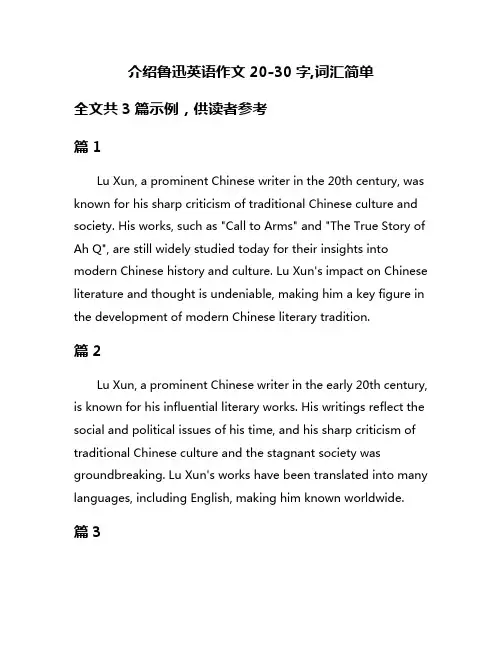 介绍鲁迅英语作文 20-30 字,词汇简单

全文共 3 篇示例，供读者参考

篇 1

Lu Xun, a prominent Chinese writer in the 20th century, was known for his sharp criticism of traditional Chinese culture and society. His works, such as "Call to Arms" and "The True Story of Ah Q", are still widely studied today for their insights into modern Chinese history and culture. Lu Xun's impact on Chinese literature and thought is undeniable, making him a key figure in the development of modern Chinese literary tradition.

篇 2

Lu Xun, a prominent Chinese writer in the early 20th century, is known for his influential literary works. His writings reflect the social and political issues of his time, and his sharp criticism of traditional Chinese culture and the stagnant society was groundbreaking. Lu Xun's works have been translated into many languages, including English, making him known worldwide.

篇 3